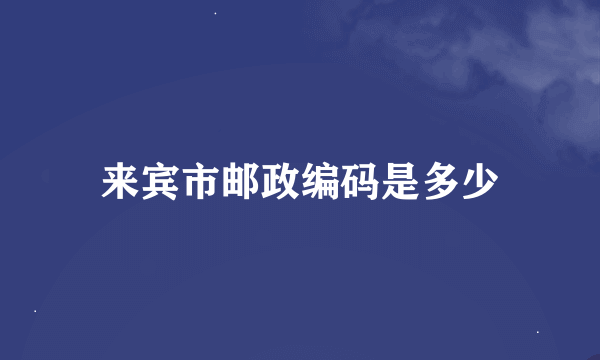 来宾市邮政编码是多少